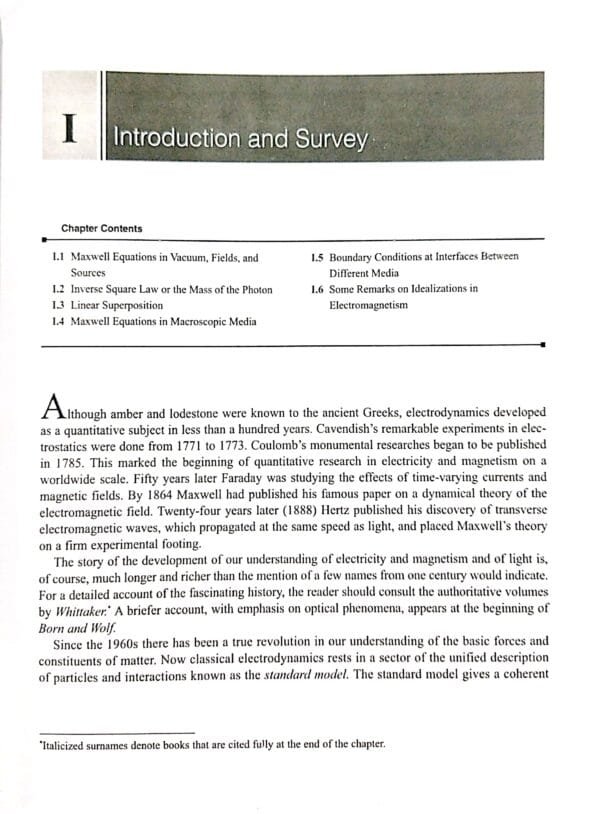 I Introduction and Survey

Chapter Contents

I.1 Maxwell Equations in Vacuum, Fields, and Sources
I.2 Inverse Square Law or the Mass of the Photon
I.3 Linear Superposition
I.4 Maxwell Equations in Macroscopic Media
I.5 Boundary Conditions at Interfaces Between Different Media
I.6 Some Remarks on Idealizations in Electromagnetism

Although amber and lodestone were known to the ancient Greeks, electrodynamics developed as a quantitative subject in less than a hundred years. Cavendish's remarkable experiments in electrostatics were done from 1771 to 1773. Coulomb's monumental researches began to be published in 1785. This marked the beginning of quantitative research in electricity and magnetism on a worldwide scale. Fifty years later Faraday was studying the effects of time-varying currents and magnetic fields. By 1864 Maxwell had published his famous paper on a dynamical theory of the electromagnetic field. Twenty-four years later (1888) Hertz published his discovery of transverse electromagnetic waves, which propagated at the same speed as light, and placed Maxwell's theory on a firm experimental footing.

The story of the development of our understanding of electricity and magnetism and of light is, of course, much longer and richer than the mention of a few names from one century would indicate. For a detailed account of the fascinating history, the reader should consult the authoritative volumes by Whittaker.* A briefer account, with emphasis on optical phenomena, appears at the beginning of Born and Wolf.

Since the 1960s there has been a true revolution in our understanding of the basic forces and constituents of matter. Now classical electrodynamics rests in a sector of the unified description of particles and interactions known as the standard model. The standard model gives a coherent

*Italicized surnames denote books that are cited fully at the end of the chapter.